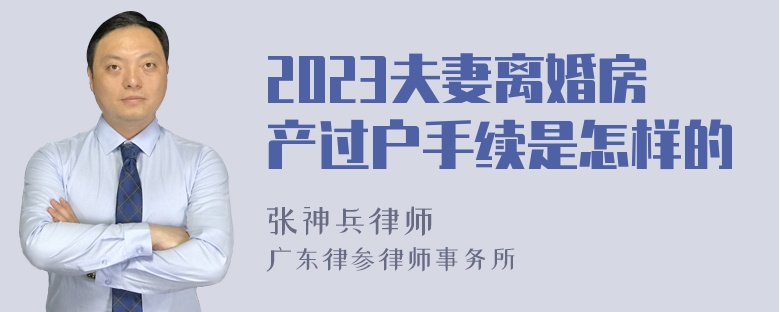 2023夫妻离婚房产过户手续是怎样的

张神兵律师
广东律参律师事务所